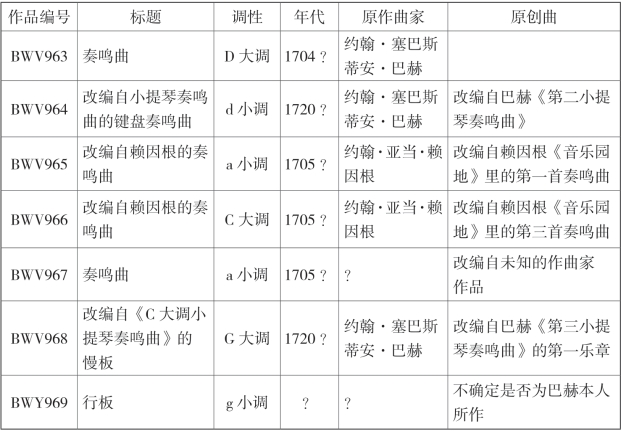 | 作品编号 | 标题 | 调性 | 年代 | 原作曲家 | 原创曲 |
|---|---|---|---|---|---|
| BWV963 | 奏鸣曲 | D大调 | 1704？ | 约翰·塞巴斯蒂安·巴赫 | |
| BWV964 | 改编自小提琴奏鸣曲的键盘奏鸣曲 | d小调 | 1720？ | 约翰·塞巴斯蒂安·巴赫 | 改编自巴赫《第二小提琴奏鸣曲》 |
| BWV965 | 改编自赖因根的奏鸣曲 | a小调 | 1705？ | 约翰·亚当·赖因根 | 改编自赖因根《音乐园地》里的第一首奏鸣曲 |
| BWV966 | 改编自赖因根的奏鸣曲 | C大调 | 1705？ | 约翰·亚当·赖因根 | 改编自赖因根《音乐园地》里的第三首奏鸣曲 |
| BWV967 | 奏鸣曲 | a小调 | 1705？ | ？ | 改编自未知的作曲家作品 |
| BWV968 | 改编自《C大调小提琴奏鸣曲》的慢板 | G大调 | 1720？ | 约翰·塞巴斯蒂安·巴赫 | 改编自巴赫《第三小提琴奏鸣曲》的第一乐章 |
| BWY969 | 行板 | g小调 | ？ | ？ | 不确定是否为巴赫本人所作 |